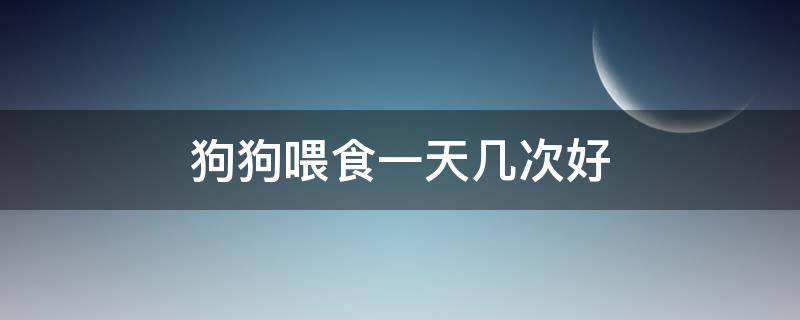 狗狗喂食一天几次好